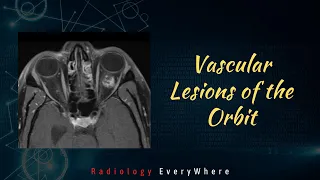 Vascular Lesions of the Orbit

Radiology EveryWhere